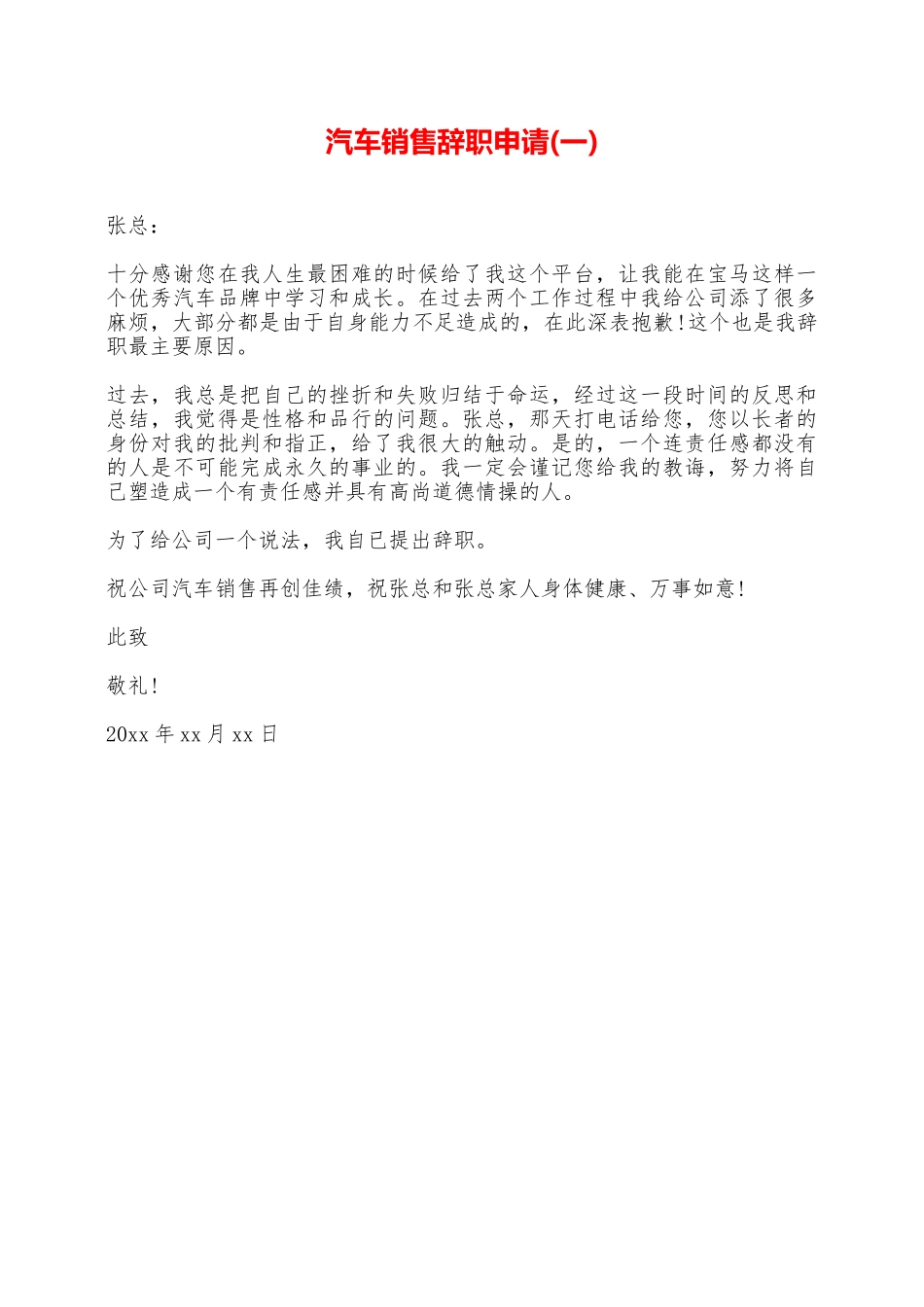 汽车销售辞职申请(一)

张总：

十分感谢您在我人生最困难的时候给了我这个平台，让我能在宝马这样一个优秀汽车品牌中学习和成长。在过去两个工作过程中我给公司添了很多麻烦，大部分都是由于自身能力不足造成的，在此深表抱歉！这个也是我辞职最主要原因。

过去，我总是把自己的挫折和失败归结于命运，经过这一段时间的反思和总结，我觉得是性格和品行的问题。张总，那天打电话给您，您以长者的身份对我的批判和指正，给了我很大的触动。是的，一个连责任感都没有的人是不可能完成永久的事业的。我一定会谨记您给我的教诲，努力将自己塑造成一个有责任感并具有高尚道德情操的人。

为了给公司一个说法，我自已提出辞职。

祝公司汽车销售再创佳绩，祝张总和张总家人身体健康、万事如意！

此致

敬礼！

20xx 年 xx 月 xx 日